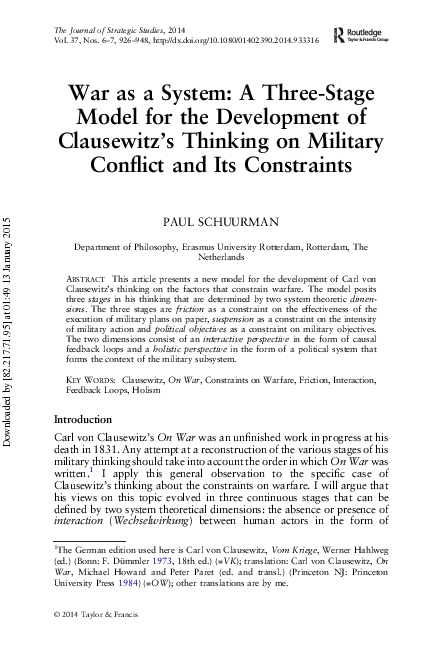 The Journal of Strategic Studies, 2014
Vol. 37, Nos. 6–7, 926–948, http://dx.doi.org/10.1080/01402390.2014.933316

Routledge
Taylor & Francis Group

War as a System: A Three-Stage Model for the Development of Clausewitz's Thinking on Military Conflict and Its Constraints

PAUL SCHUURMAN

Department of Philosophy, Erasmus University Rotterdam, Rotterdam, The Netherlands

ABSTRACT This article presents a new model for the development of Carl von Clausewitz's thinking on the factors that constrain warfare. The model posits three stages in his thinking that are determined by two system theoretic dimensions. The three stages are friction as a constraint on the effectiveness of the execution of military plans on paper, suspension as a constraint on the intensity of military action and political objectives as a constraint on military objectives. The two dimensions consist of an interactive perspective in the form of causal feedback loops and a holistic perspective in the form of a political system that forms the context of the military subsystem.

KEY WORDS: Clausewitz, On War, Constraints on Warfare, Friction, Interaction, Feedback Loops, Holism

Introduction

Carl von Clausewitz's On War was an unfinished work in progress at his death in 1831. Any attempt at a reconstruction of the various stages of his military thinking should take into account the order in which On War was written.$^{1}$ I apply this general observation to the specific case of Clausewitz's thinking about the constraints on warfare. I will argue that his views on this topic evolved in three continuous stages that can be defined by two system theoretical dimensions: the absence or presence of interaction (Wechselwirkung) between human actors in the form of

$^{1}$The German edition used here is Carl von Clausewitz, Vom Kriege, Werner Hahlweg (ed.) (Bonn: F. Dümmler 1973, 18th ed.) (=VK); translation: Carl von Clausewitz, On War, Michael Howard and Peter Paret (ed. and transl.) (Princeton NJ: Princeton University Press 1984) (=OW); other translations are by me.

© 2014 Taylor & Francis

Downloaded by [82.217.71.95] at 01:49 13 January 2015